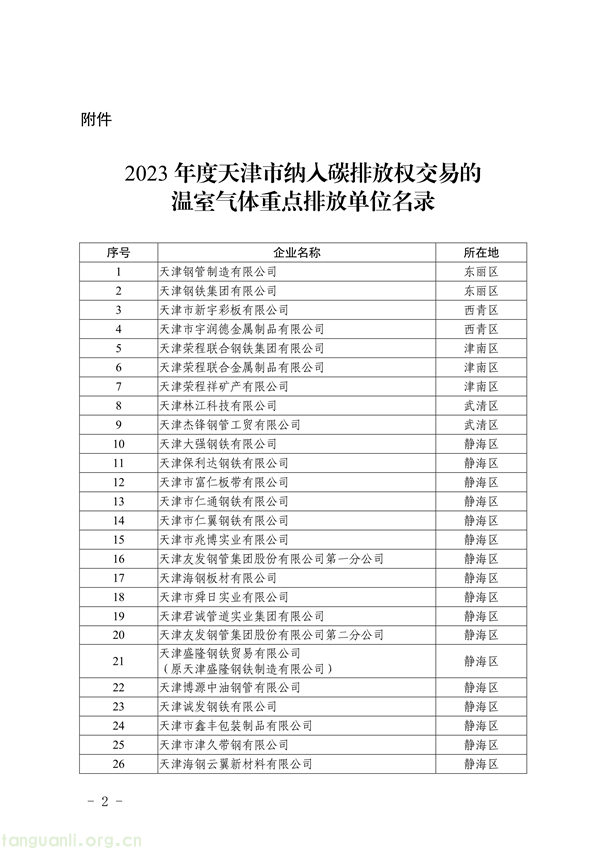 附件

2023 年度天津市纳入碳排放权交易的温室气体重点排放单位名录

| 序号 | 企业名称 | 所在地 |
|---|---|---|
| 1 | 天津钢管制造有限公司 | 东丽区 |
| 2 | 天津钢铁集团有限公司 | 东丽区 |
| 3 | 天津市新宇彩板有限公司 | 西青区 |
| 4 | 天津市宇润德金属制品有限公司 | 西青区 |
| 5 | 天津荣程联合钢铁集团有限公司 | 津南区 |
| 6 | 天津荣程联合金属制品有限公司 | 津南区 |
| 7 | 天津荣程祥矿产有限公司 | 津南区 |
| 8 | 天津林江科技有限公司 | 武清区 |
| 9 | 天津杰锋钢管工贸有限公司 | 武清区 |
| 10 | 天津大强钢铁有限公司 | 静海区 |
| 11 | 天津保利达钢铁有限公司 | 静海区 |
| 12 | 天津市富仁板带有限公司 | 静海区 |
| 13 | 天津市仁通钢铁有限公司 | 静海区 |
| 14 | 天津市仁翼钢铁有限公司 | 静海区 |
| 15 | 天津市兆博实业有限公司 | 静海区 |
| 16 | 天津友发钢管集团股份有限公司第一分公司 | 静海区 |
| 17 | 天津海钢板材有限公司 | 静海区 |
| 18 | 天津市舜日实业有限公司 | 静海区 |
| 19 | 天津君诚管道实业集团有限公司 | 静海区 |
| 20 | 天津友发钢管集团股份有限公司第二分公司 | 静海区 |
| 21 | 天津盛隆钢铁贸易有限公司（原天津盛隆钢铁制造有限公司） | 静海区 |
| 22 | 天津博源中油钢管有限公司 | 静海区 |
| 23 | 天津诚发钢铁有限公司 | 静海区 |
| 24 | 天津市鑫丰包装制品有限公司 | 静海区 |
| 25 | 天津市津久带钢有限公司 | 静海区 |
| 26 | 天津海钢云翼新材料有限公司 | 静海区 |

－ 2 －

tanguanli.org.cn